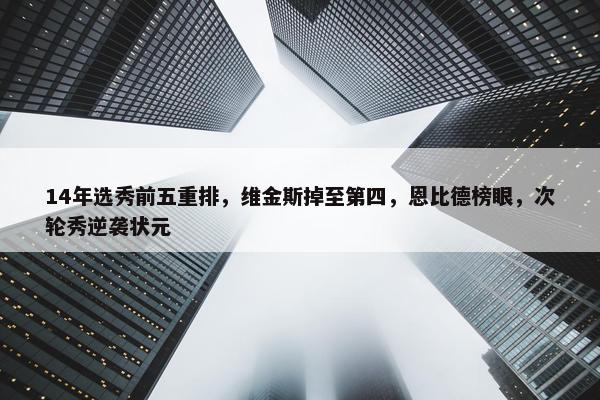 14年选秀前五重排，维金斯掉至第四，恩比德榜眼，次轮秀逆袭状元